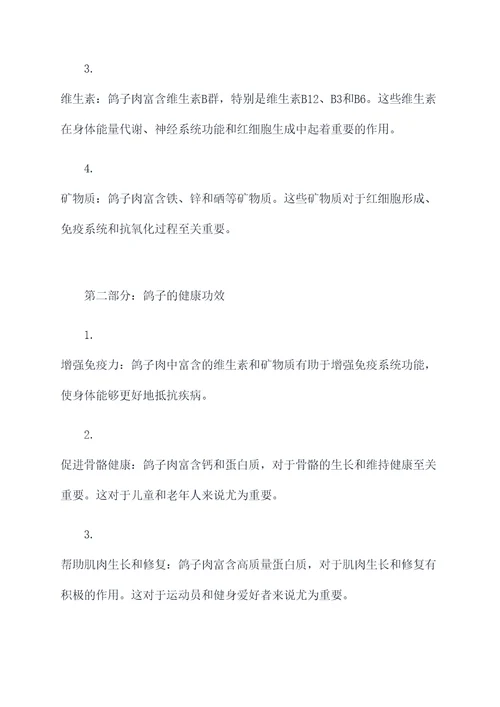 3.

维生素：鸽子肉富含维生素B群，特别是维生素B12、B3和B6。这些维生素在身体能量代谢、神经系统功能和红细胞生成中起着重要的作用。

4.

矿物质：鸽子肉富含铁、锌和硒等矿物质。这些矿物质对于红细胞形成、免疫系统和抗氧化过程至关重要。

第二部分：鸽子的健康功效

1.

增强免疫力：鸽子肉中富含的维生素和矿物质有助于增强免疫系统功能，使身体能够更好地抵抗疾病。

2.

促进骨骼健康：鸽子肉富含钙和蛋白质，对于骨骼的生长和维持健康至关重要。这对于儿童和老年人来说尤为重要。

3.

帮助肌肉生长和修复：鸽子肉富含高质量蛋白质，对于肌肉生长和修复有积极的作用。这对于运动员和健身爱好者来说尤为重要。